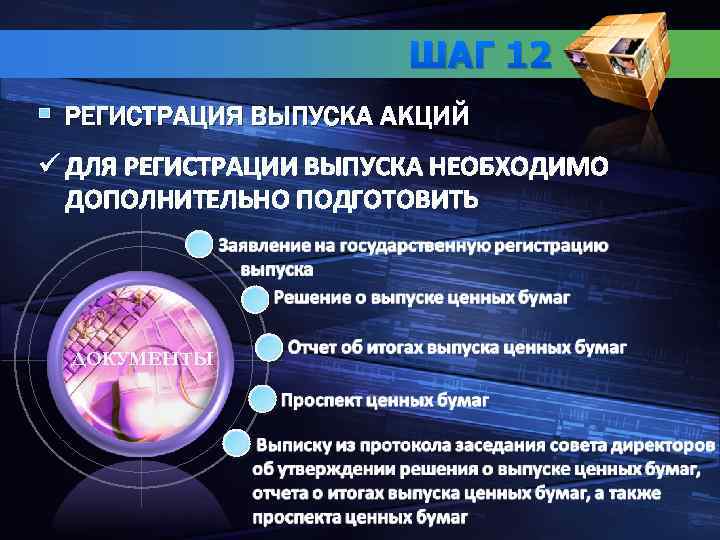 ШАГ 12

РЕГИСТРАЦИЯ ВЫПУСКА АКЦИЙ

✓ ДЛЯ РЕГИСТРАЦИИ ВЫПУСКА НЕОБХОДИМО ДОПОЛНИТЕЛЬНО ПОДГОТОВИТЬ

ДОКУМЕНТЫ

Заявление на государственную регистрацию выпуска

Решение о выпуске ценных бумаг

Отчет об итогах выпуска ценных бумаг

Проспект ценных бумаг

Выписку из протокола заседания совета директоров об утверждении решения о выпуске ценных бумаг, отчета о итогах выпуска ценных бумаг, а также проспекта ценных бумаг